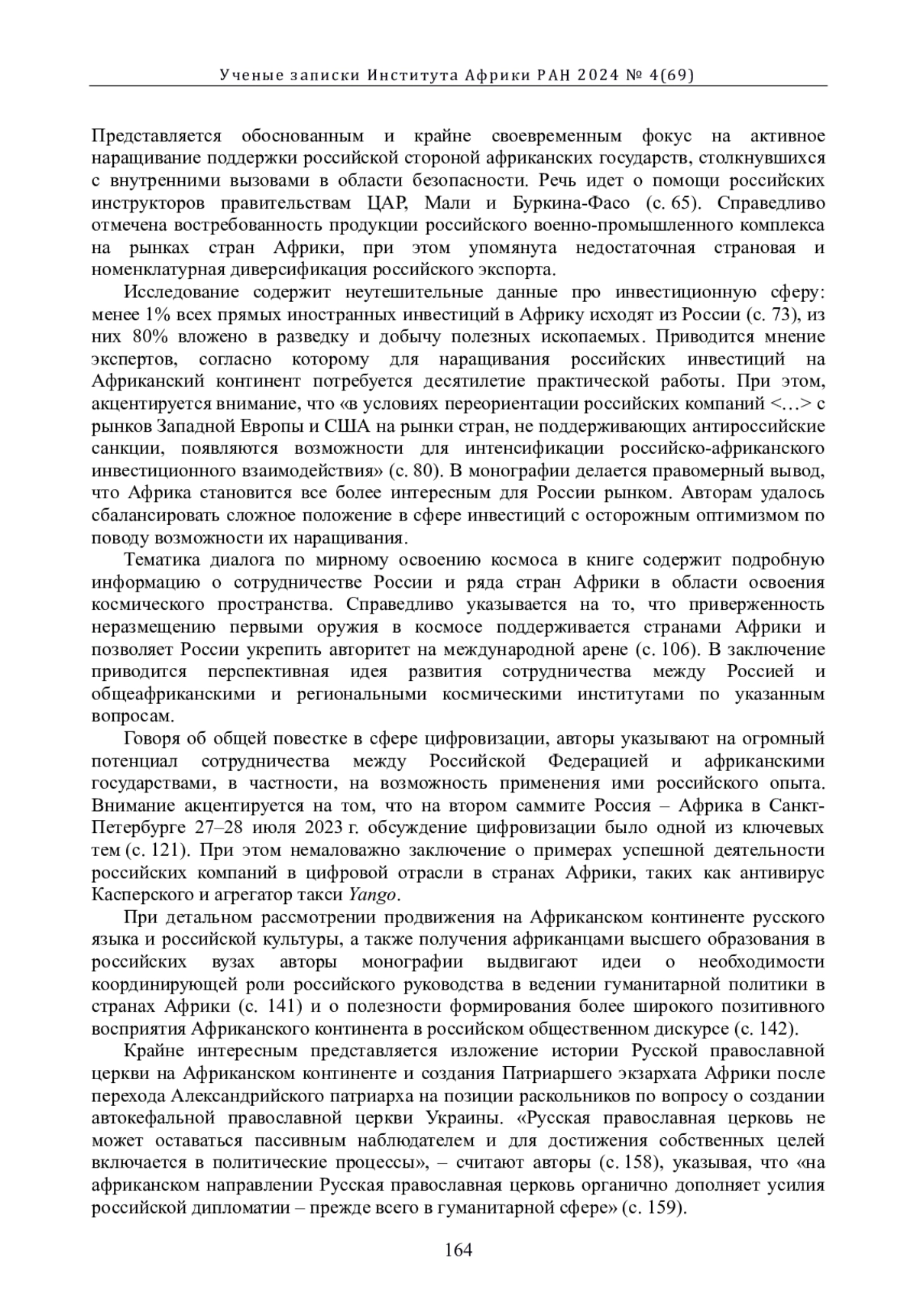 Ученые записки Института Африки РАН 2024 № 4(69)

Представляется обоснованным и крайне своевременным фокус на активное наращивание поддержки российской стороной африканских государств, столкнувшихся с внутренними вызовами в области безопасности. Речь идет о помощи российских инструкторов правительствам ЦАР, Мали и Буркина-Фасо (с. 65). Справедливо отмечена востребованность продукции российского военно-промышленного комплекса на рынках стран Африки, при этом упомянута недостаточная страновая и номенклатурная диверсификация российского экспорта.

Исследование содержит неутешительные данные про инвестиционную сферу: менее 1% всех прямых иностранных инвестиций в Африку исходят из России (с. 73), из них 80% вложено в разведку и добычу полезных ископаемых. Приводится мнение экспертов, согласно которому для наращивания российских инвестиций на Африканский континент потребуется десятилетие практической работы. При этом, акцентируется внимание, что «в условиях переориентации российских компаний <…> с рынков Западной Европы и США на рынки стран, не поддерживающих антироссийские санкции, появляются возможности для интенсификации российско-африканского инвестиционного взаимодействия» (с. 80). В монографии делается правомерный вывод, что Африка становится все более интересным для России рынком. Авторам удалось сбалансировать сложное положение в сфере инвестиций с осторожным оптимизмом по поводу возможности их наращивания.

Тематика диалога по мирному освоению космоса в книге содержит подробную информацию о сотрудничестве России и ряда стран Африки в области освоения космического пространства. Справедливо указывается на то, что приверженность неразмещению первыми оружия в космосе поддерживается странами Африки и позволяет России укрепить авторитет на международной арене (с. 106). В заключение приводится перспективная идея развития сотрудничества между Россией и общеафриканскими и региональными космическими институтами по указанным вопросам.

Говоря об общей повестке в сфере цифровизации, авторы указывают на огромный потенциал сотрудничества между Российской Федерацией и африканскими государствами, в частности, на возможность применения ими российского опыта. Внимание акцентируется на том, что на втором саммите Россия – Африка в Санкт-Петербурге 27–28 июля 2023 г. обсуждение цифровизации было одной из ключевых тем (с. 121). При этом немаловажно заключение о примерах успешной деятельности российских компаний в цифровой отрасли в странах Африки, таких как антивирус Касперского и агрегатор такси Yango.

При детальном рассмотрении продвижения на Африканском континенте русского языка и российской культуры, а также получения африканцами высшего образования в российских вузах авторы монографии выдвигают идеи о необходимости координирующей роли российского руководства в ведении гуманитарной политики в странах Африки (с. 141) и о полезности формирования более широкого позитивного восприятия Африканского континента в российском общественном дискурсе (с. 142).

Крайне интересным представляется изложение истории Русской православной церкви на Африканском континенте и создания Патриаршего экзархата Африки после перехода Александрийского патриарха на позиции раскольников по вопросу о создании автокефальной православной церкви Украины. «Русская православная церковь не может оставаться пассивным наблюдателем и для достижения собственных целей включается в политические процессы», – считают авторы (с. 158), указывая, что «на африканском направлении Русская православная церковь органично дополняет усилия российской дипломатии – прежде всего в гуманитарной сфере» (с. 159).

164